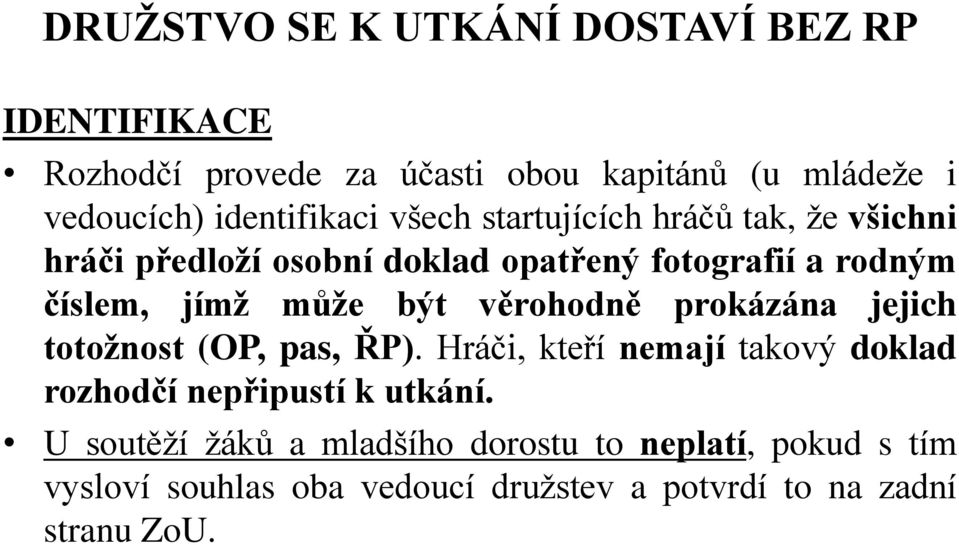 DRUŽSTVO SE K UTKÁNÍ DOSTAVÍ BEZ RP

IDENTIFIKACE

• Rozhodčí provede za účasti obou kapitánů (u mládeže i vedoucích) identifikaci všech startujících hráčů tak, že všichni hráči předloží osobní doklad opatřený fotografií a rodným číslem, jímž může být věrohodně prokázána jejich totožnost (OP, pas, ŘP). Hráči, kteří nemají takový doklad rozhodčí nepřipustí k utkání.

• U soutěží žáků a mladšího dorostu to neplatí, pokud s tím vysloví souhlas oba vedoucí družstev a potvrdí to na zadní stranu ZoU.